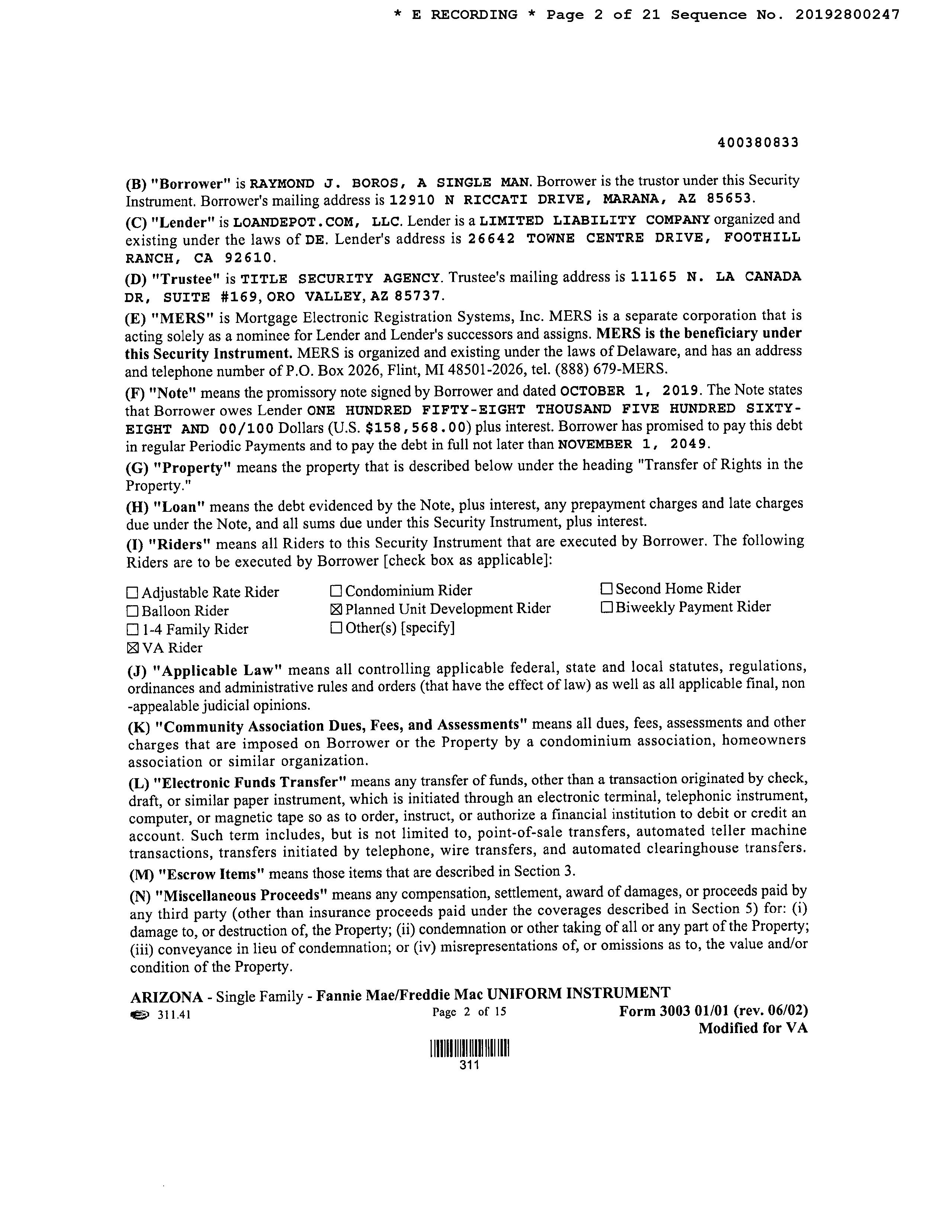 * E RECORDING * Page 2 of 21 Sequence No. 20192800247

400380833

(B) "Borrower" is RAYMOND J. BOROS, A SINGLE MAN. Borrower is the trustor under this Security Instrument. Borrower's mailing address is 12910 N RICCATI DRIVE, MARANA, AZ 85653.

(C) "Lender" is LOANDEPOT.COM, LLC. Lender is a LIMITED LIABILITY COMPANY organized and existing under the laws of DE. Lender's address is 26642 TOWNE CENTRE DRIVE, FOOTHILL RANCH, CA 92610.

(D) "Trustee" is TITLE SECURITY AGENCY. Trustee's mailing address is 11165 N. LA CANADA DR, SUITE #169, ORO VALLEY, AZ 85737.

(E) "MERS" is Mortgage Electronic Registration Systems, Inc. MERS is a separate corporation that is acting solely as a nominee for Lender and Lender's successors and assigns. MERS is the beneficiary under this Security Instrument. MERS is organized and existing under the laws of Delaware, and has an address and telephone number of P.O. Box 2026, Flint, MI 48501-2026, tel. (888) 679-MERS.

(F) "Note" means the promissory note signed by Borrower and dated OCTOBER 1, 2019. The Note states that Borrower owes Lender ONE HUNDRED FIFTY-EIGHT THOUSAND FIVE HUNDRED SIXTY-EIGHT AND 00/100 Dollars (U.S. $158,568.00) plus interest. Borrower has promised to pay this debt in regular Periodic Payments and to pay the debt in full not later than NOVEMBER 1, 2049.

(G) "Property" means the property that is described below under the heading "Transfer of Rights in the Property."

(H) "Loan" means the debt evidenced by the Note, plus interest, any prepayment charges and late charges due under the Note, and all sums due under this Security Instrument, plus interest.

(I) "Riders" means all Riders to this Security Instrument that are executed by Borrower. The following Riders are to be executed by Borrower [check box as applicable]:

☐ Adjustable Rate Rider
☐ Balloon Rider
☐ 1-4 Family Rider
☒ VA Rider
☐ Condominium Rider
☒ Planned Unit Development Rider
☐ Other(s) [specify]
☐ Second Home Rider
☐ Biweekly Payment Rider

(J) "Applicable Law" means all controlling applicable federal, state and local statutes, regulations, ordinances and administrative rules and orders (that have the effect of law) as well as all applicable final, non -appealable judicial opinions.

(K) "Community Association Dues, Fees, and Assessments" means all dues, fees, assessments and other charges that are imposed on Borrower or the Property by a condominium association, homeowners association or similar organization.

(L) "Electronic Funds Transfer" means any transfer of funds, other than a transaction originated by check, draft, or similar paper instrument, which is initiated through an electronic terminal, telephonic instrument, computer, or magnetic tape so as to order, instruct, or authorize a financial institution to debit or credit an account. Such term includes, but is not limited to, point-of-sale transfers, automated teller machine transactions, transfers initiated by telephone, wire transfers, and automated clearinghouse transfers.

(M) "Escrow Items" means those items that are described in Section 3.

(N) "Miscellaneous Proceeds" means any compensation, settlement, award of damages, or proceeds paid by any third party (other than insurance proceeds paid under the coverages described in Section 5) for: (i) damage to, or destruction of, the Property; (ii) condemnation or other taking of all or any part of the Property; (iii) conveyance in lieu of condemnation; or (iv) misrepresentations of, or omissions as to, the value and/or condition of the Property.

ARIZONA - Single Family - Fannie Mae/Freddie Mac UNIFORM INSTRUMENT
311.41 Page 2 of 15 Form 3003 01/01 (rev. 06/02)
Modified for VA

311